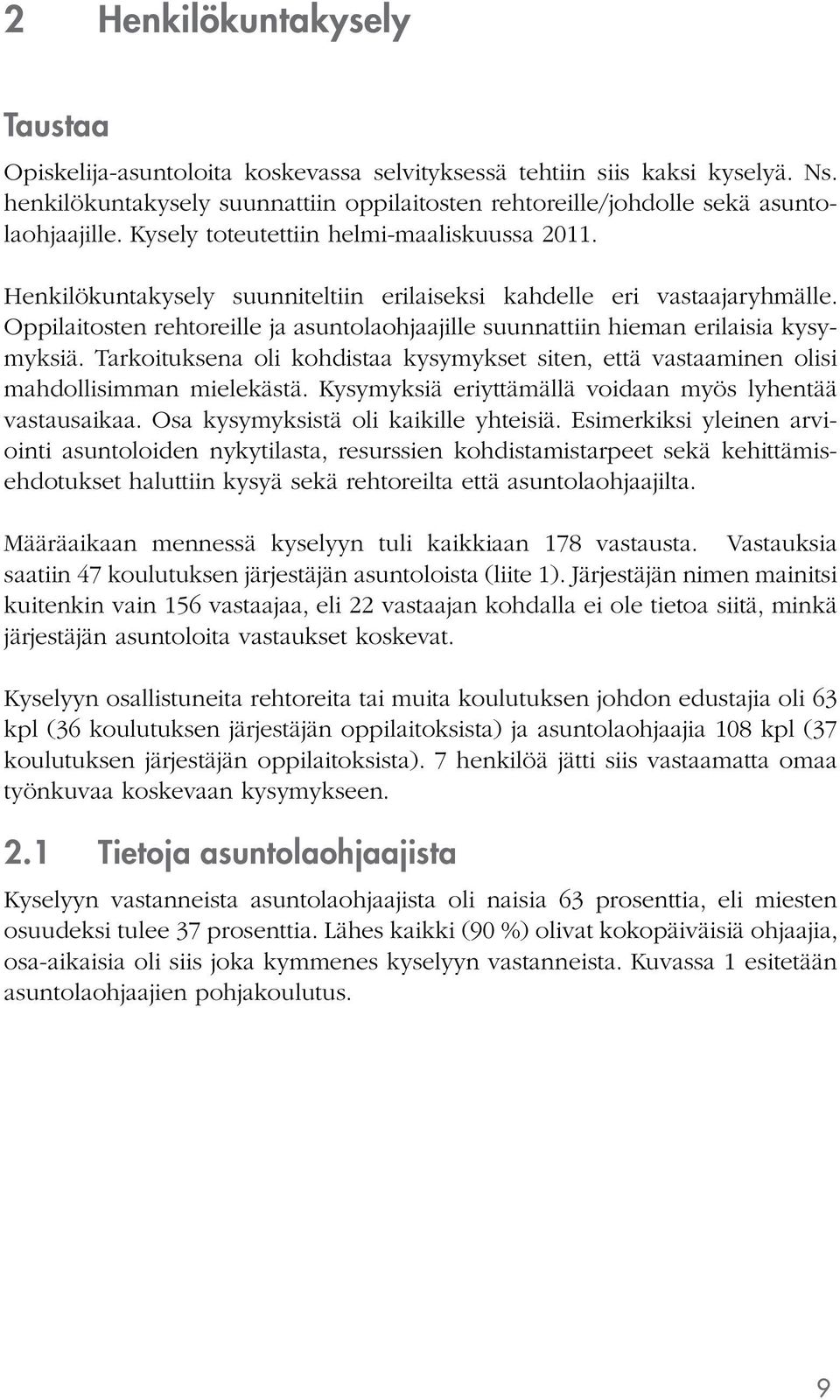 2 Henkilökuntakysely

Taustaa

Opiskelija-asuntoloita koskevassa selvityksessä tehtiin siis kaksi kyselyä. Ns. henkilökuntakysely suunnattiin oppilaitosten rehtoreille/johdolle sekä asuntolaohjaajille. Kysely toteutettiin helmi-maaliskuussa 2011.

Henkilökuntakysely suunniteltiin erilaiseksi kahdelle eri vastaajaryhmälle. Oppilaitosten rehtoreille ja asuntolaohjaajille suunnattiin hieman erilaisia kysymyksiä. Tarkoituksena oli kohdistaa kysymykset siten, että vastaaminen olisi mahdollisimman mielekästä. Kysymyksiä eriyttämällä voidaan myös lyhentää vastausaikaa. Osa kysymyksistä oli kaikille yhteisiä. Esimerkiksi yleinen arviointi asuntoloiden nykytilasta, resurssien kohdistamistarpeet sekä kehittämisehdotukset haluttiin kysyä sekä rehtoreilta että asuntolaohjaajilta.

Määräaikaan mennessä kyselyyn tuli kaikkiaan 178 vastausta. Vastauksia saatiin 47 koulutuksen järjestäjän asuntoloista (liite 1). Järjestäjän nimen mainitsi kuitenkin vain 156 vastaajaa, eli 22 vastaajan kohdalla ei ole tietoa siitä, minkä järjestäjän asuntoloita vastaukset koskevat.

Kyselyyn osallistuneita rehtoreita tai muita koulutuksen johdon edustajia oli 63 kpl (36 koulutuksen järjestäjän oppilaitoksista) ja asuntolaohjaajia 108 kpl (37 koulutuksen järjestäjän oppilaitoksista). 7 henkilöä jätti siis vastaamatta omaa työnkuvaa koskevaan kysymykseen.

2.1 Tietoja asuntolaohjaajista

Kyselyyn vastanneista asuntolaohjaajista oli naisia 63 prosenttia, eli miesten osuudeksi tulee 37 prosenttia. Lähes kaikki (90 %) olivat kokopäiväisiä ohjaajia, osa-aikaisia oli siis joka kymmenes kyselyyn vastanneista. Kuvassa 1 esitetään asuntolaohjaajien pohjakoulutus.

9